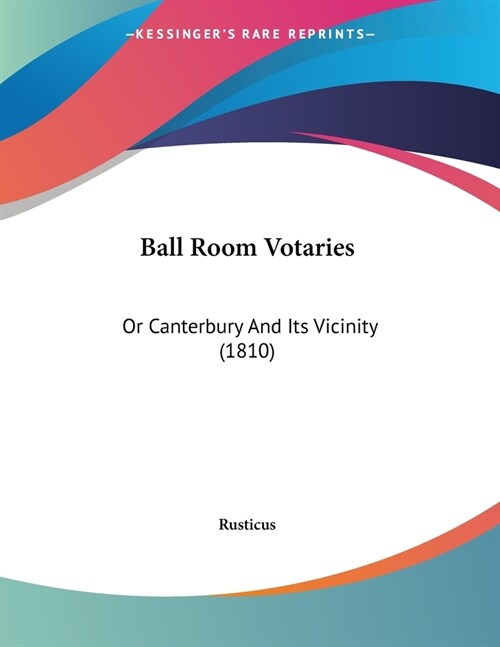 —KESSINGER'S RARE REPRINTS—

Ball Room Votaries

Or Canterbury And Its Vicinity (1810)

Rusticus